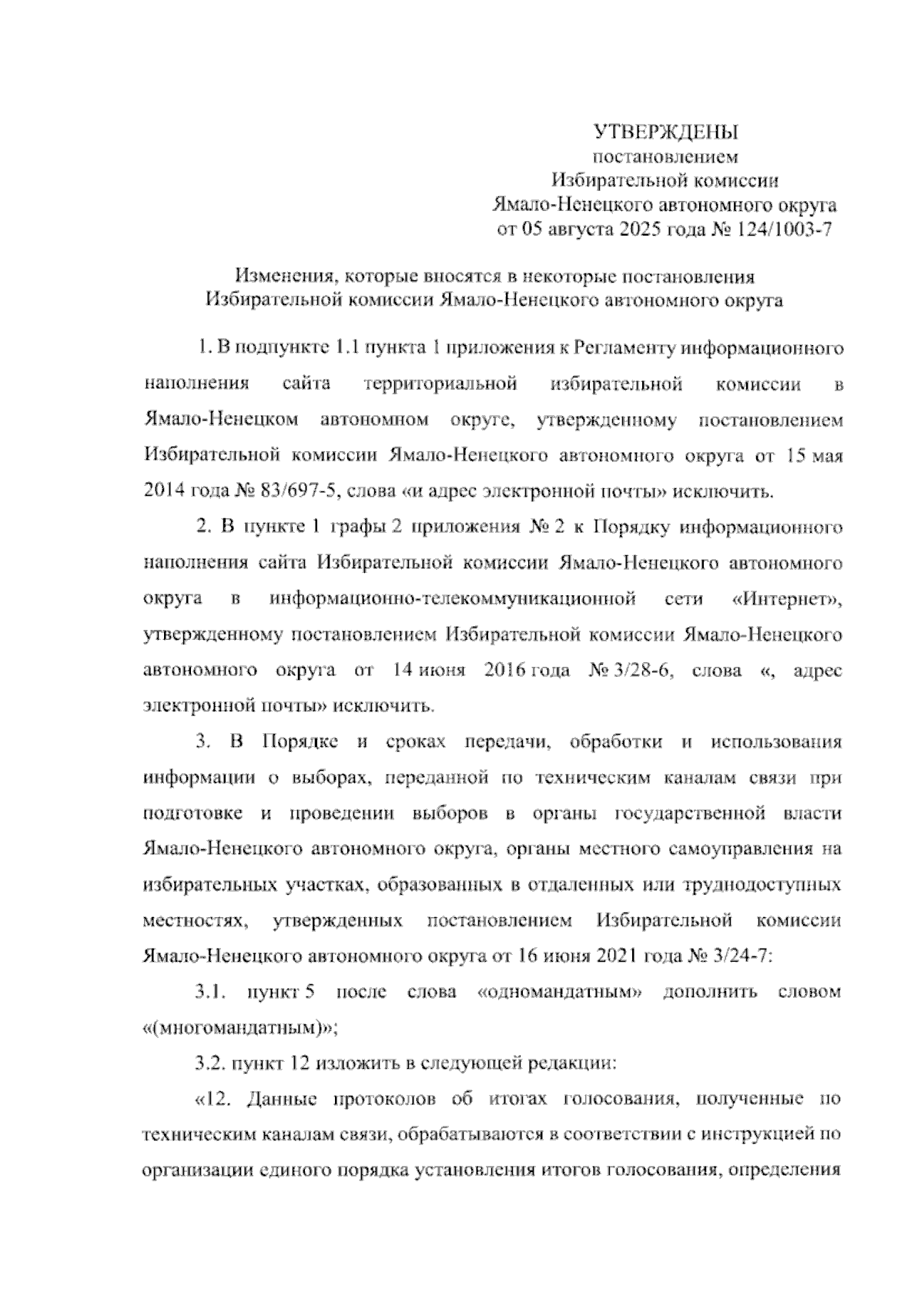 УТВЕРЖДЕНЫ
постановлением
Избирательной комиссии
Ямало-Ненецкого автономного округа
от 05 августа 2025 года № 124/1003-7

Изменения, которые вносятся в некоторые постановления
Избирательной комиссии Ямало-Ненецкого автономного округа

1. В подпункте 1.1 пункта 1 приложения к Регламенту информационного наполнения сайта территориальной избирательной комиссии в Ямало-Ненецком автономном округе, утвержденному постановлением Избирательной комиссии Ямало-Ненецкого автономного округа от 15 мая 2014 года № 83/697-5, слова «и адрес электронной почты» исключить.

2. В пункте 1 графы 2 приложения № 2 к Порядку информационного наполнения сайта Избирательной комиссии Ямало-Ненецкого автономного округа в информационно-телекоммуникационной сети «Интернет», утвержденному постановлением Избирательной комиссии Ямало-Ненецкого автономного округа от 14 июня 2016 года № 3/28-6, слова «, адрес электронной почты» исключить.

3. В Порядке и сроках передачи, обработки и использования информации о выборах, переданной по техническим каналам связи при подготовке и проведении выборов в органы государственной власти Ямало-Ненецкого автономного округа, органы местного самоуправления на избирательных участках, образованных в отдаленных или труднодоступных местностях, утвержденных постановлением Избирательной комиссии Ямало-Ненецкого автономного округа от 16 июня 2021 года № 3/24-7:

3.1. пункт 5 после слова «одномандатным» дополнить словом «(многомандатным)»;

3.2. пункт 12 изложить в следующей редакции:

«12. Данные протоколов об итогах голосования, полученные по техническим каналам связи, обрабатываются в соответствии с инструкцией по организации единого порядка установления итогов голосования, определения